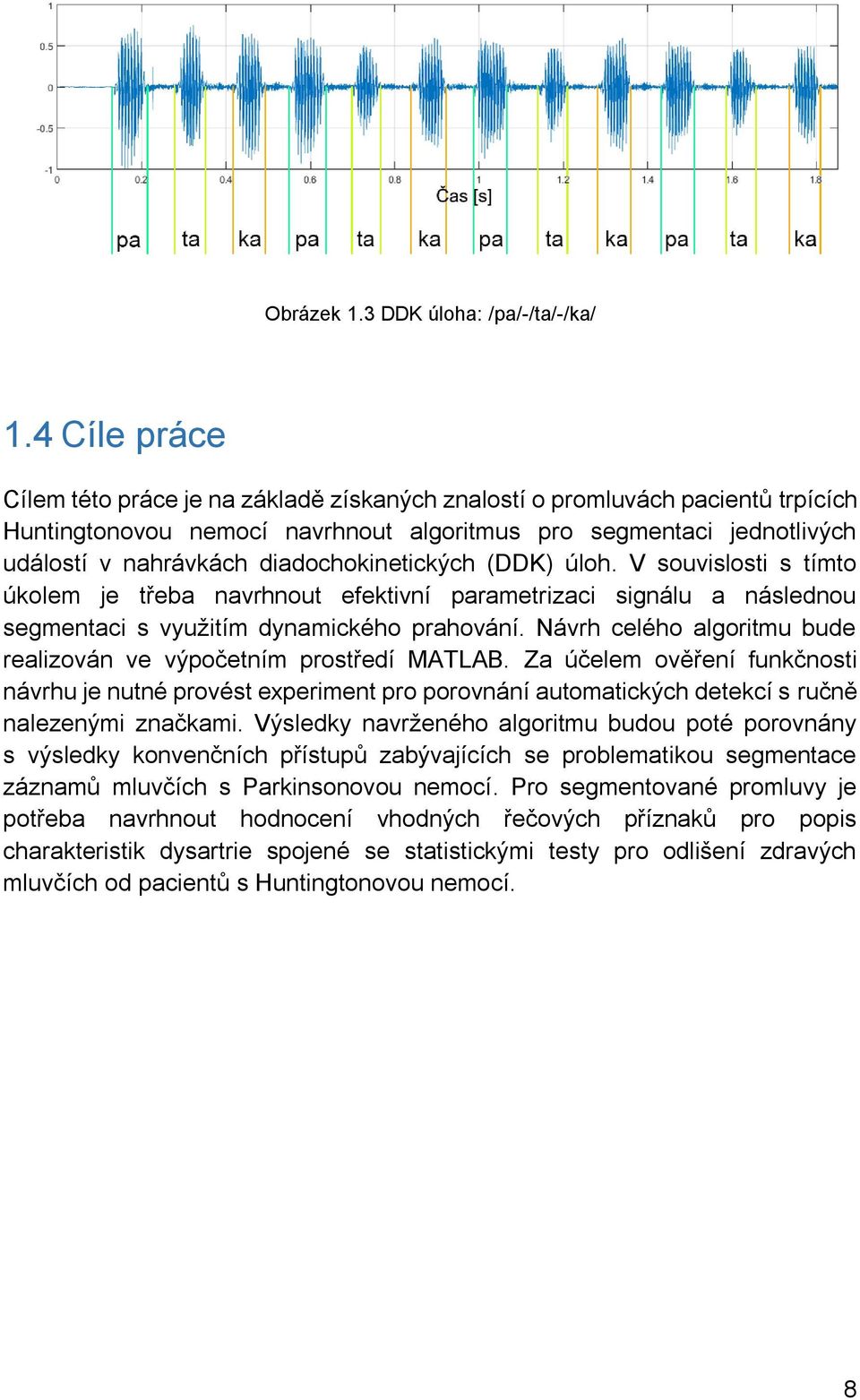 1
0.5
0
-0.5
-1
0 0.2 0.4 0.6 0.8 1 1.2 1.4 1.6 1.8
Čas [s]
pa ta ka pa ta ka pa ta ka pa ta ka

Obrázek 1.3 DDK úloha: /pa/-/ta/-/ka/

1.4 Cíle práce

Cílem této práce je na základě získaných znalostí o promluvách pacientů trpících Huntingtonovou nemocí navrhnout algoritmus pro segmentaci jednotlivých událostí v nahrávkách diadochokinetických (DDK) úloh. V souvislosti s tímto úkolem je třeba navrhnout efektivní parametrizaci signálu a následnou segmentaci s využitím dynamického prahování. Návrh celého algoritmu bude realizován ve výpočetním prostředí MATLAB. Za účelem ověření funkčnosti návrhu je nutné provést experiment pro porovnání automatických detekcí s ručně nalezenými značkami. Výsledky navrženého algoritmu budou poté porovnány s výsledky konvenčních přístupů zabývajících se problematikou segmentace záznamů mluvčích s Parkinsonovou nemocí. Pro segmentované promluvy je potřeba navrhnout hodnocení vhodných řečových příznaků pro popis charakteristik dysartrie spojené se statistickými testy pro odlišení zdravých mluvčích od pacientů s Huntingtonovou nemocí.

8